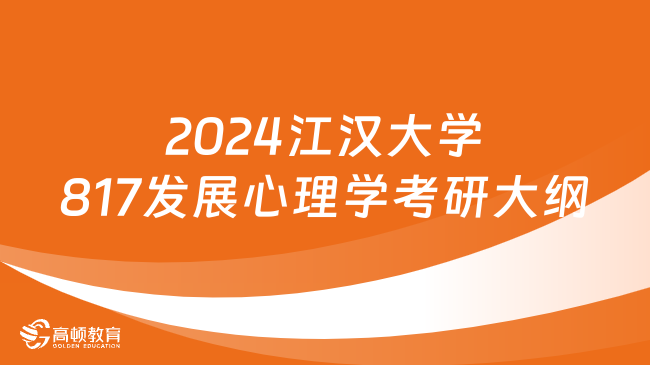 2024江汉大学
817发展心理学考研大纲

高顿教育
GOLDEN EDUCATION